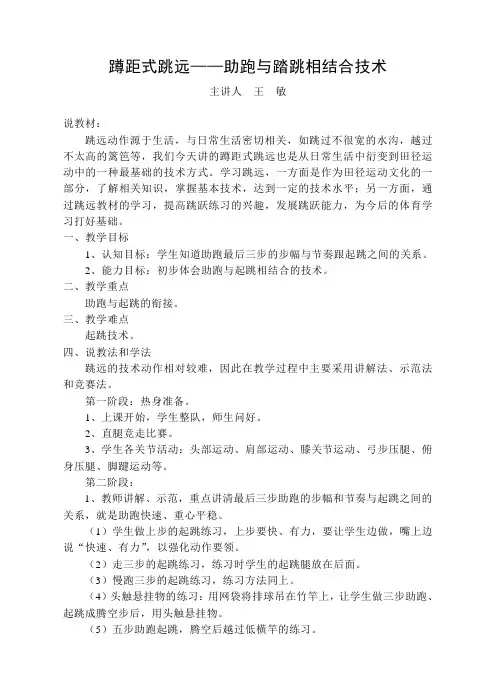 蹲距式跳远——助跑与踏跳相结合技术

主讲人　王　敏

说教材：

跳远动作源于生活，与日常生活密切相关，如跳过不很宽的水沟，越过不太高的篱笆等，我们今天讲的蹲距式跳远也是从日常生活中衍变到田径运动中的一种最基础的技术方式。学习跳远，一方面是作为田径运动文化的一部分，了解相关知识，掌握基本技术，达到一定的技术水平；另一方面，通过跳远教材的学习，提高跳跃练习的兴趣，发展跳跃能力，为今后的体育学习打好基础。

一、教学目标

1、认知目标：学生知道助跑最后三步的步幅与节奏跟起跳之间的关系。

2、能力目标：初步体会助跑与起跳相结合的技术。

二、教学重点

助跑与起跳的衔接。

三、教学难点

起跳技术。

四、说教法和学法

跳远的技术动作相对较难，因此在教学过程中主要采用讲解法、示范法和竞赛法。

第一阶段：热身准备。

1、上课开始，学生整队，师生问好。

2、直腿竞走比赛。

3、学生各关节活动：头部运动、肩部运动、膝关节运动、弓步压腿、俯身压腿、脚踝运动等。

第二阶段：

1、教师讲解、示范，重点讲清最后三步助跑的步幅和节奏与起跳之间的关系，就是助跑快速、重心平稳。

（1）学生做上步的起跳练习，上步要快、有力，要让学生边做，嘴上边说“快速、有力”，以强化动作要领。

（2）走三步的起跳练习，练习时学生的起跳腿放在后面。

（3）慢跑三步的起跳练习，练习方法同上。

（4）头触悬挂物的练习：用网袋将排球吊在竹竿上，让学生做三步助跑、起跳成腾空步后，用头触悬挂物。

（5）五步助跑起跳，腾空后越过低横竿的练习。